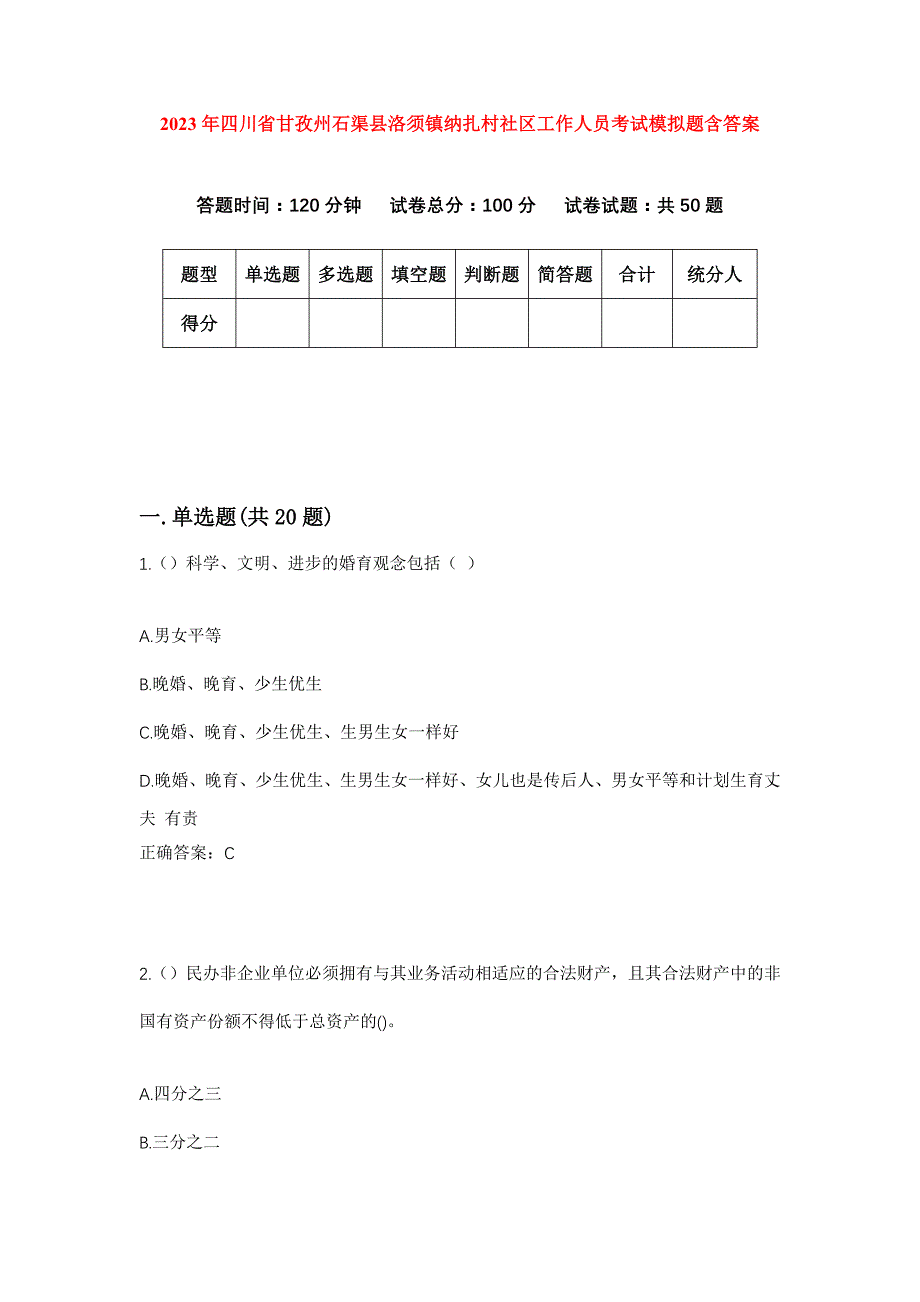 2023年四川省甘孜州石渠县洛须镇纳扎村社区工作人员考试模拟题含答案

答题时间：120分钟　试卷总分：100分　试卷试题：共50题

| 题型 | 单选题 | 多选题 | 填空题 | 判断题 | 简答题 | 合计 | 统分人 |
|---|---|---|---|---|---|---|---|
| 得分 | | | | | | | |

一.单选题(共20题)

1.()科学、文明、进步的婚育观念包括（ ）

A.男女平等

B.晚婚、晚育、少生优生

C.晚婚、晚育、少生优生、生男生女一样好

D.晚婚、晚育、少生优生、生男生女一样好、女儿也是传后人、男女平等和计划生育丈夫 有责

正确答案：C

2.()民办非企业单位必须拥有与其业务活动相适应的合法财产，且其合法财产中的非国有资产份额不得低于总资产的()。

A.四分之三

B.三分之二